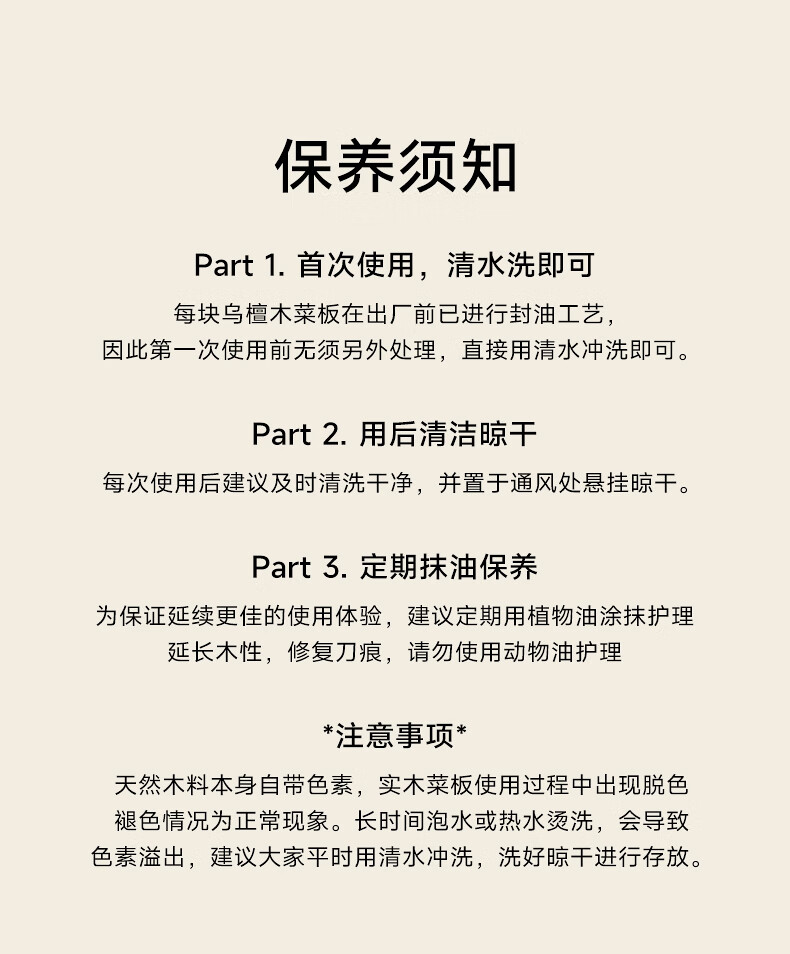 保养须知

Part 1. 首次使用，清水洗即可

每块乌檀木菜板在出厂前已进行封油工艺，因此第一次使用前无须另外处理，直接用清水冲洗即可。

Part 2. 用后清洁晾干

每次使用后建议及时清洗干净，并置于通风处悬挂晾干。

Part 3. 定期抹油保养

为保证延续更佳的使用体验，建议定期用植物油涂抹护理延长木性，修复刀痕，请勿使用动物油护理

*注意事项*

天然木料本身自带色素，实木菜板使用过程中出现脱色褪色情况为正常现象。长时间泡水或热水烫洗，会导致色素溢出，建议大家平时用清水冲洗，洗好晾干进行存放。